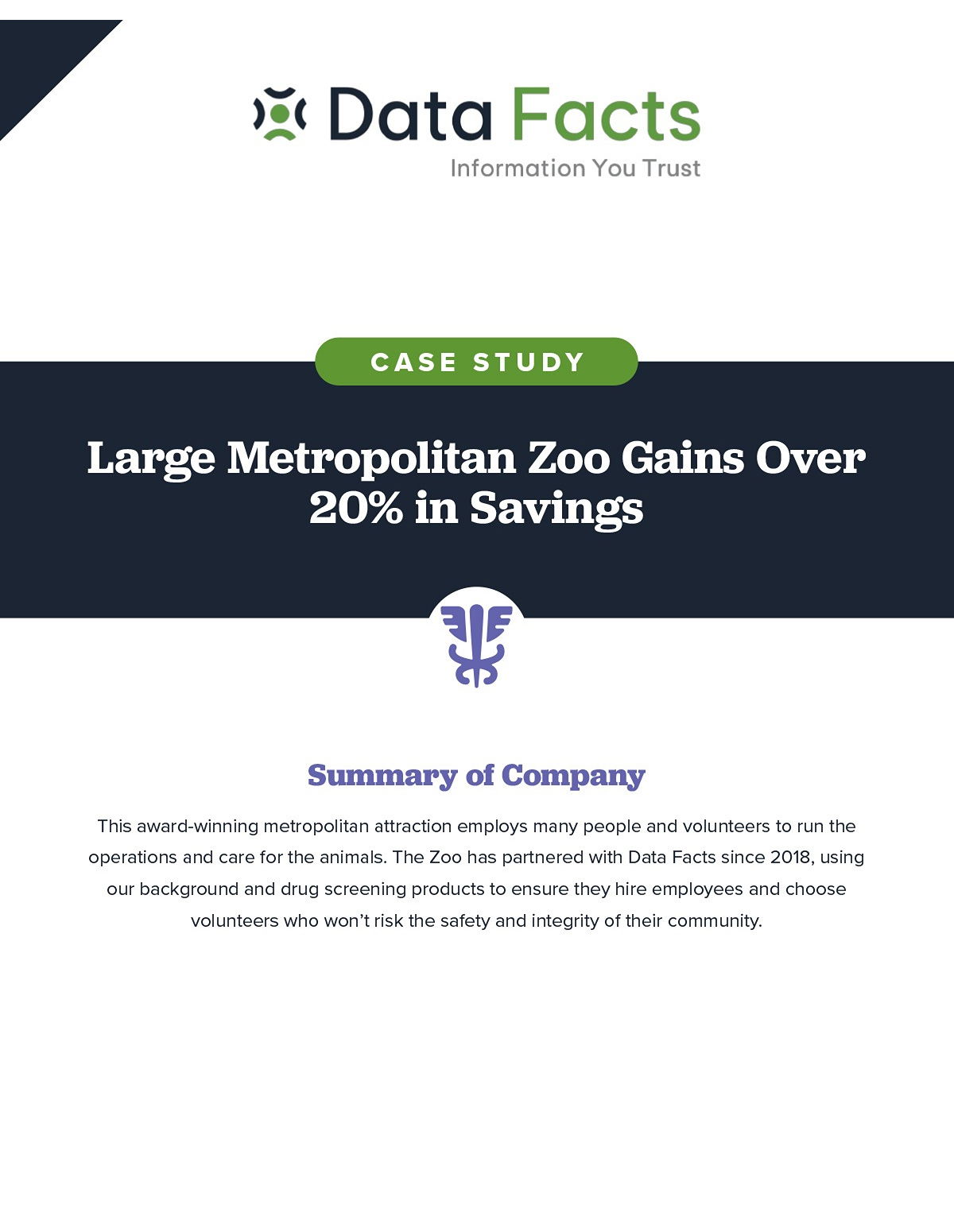 Data Facts
Information You Trust

CASE STUDY

Large Metropolitan Zoo Gains Over 20% in Savings

Summary of Company

This award-winning metropolitan attraction employs many people and volunteers to run the operations and care for the animals. The Zoo has partnered with Data Facts since 2018, using our background and drug screening products to ensure they hire employees and choose volunteers who won't risk the safety and integrity of their community.